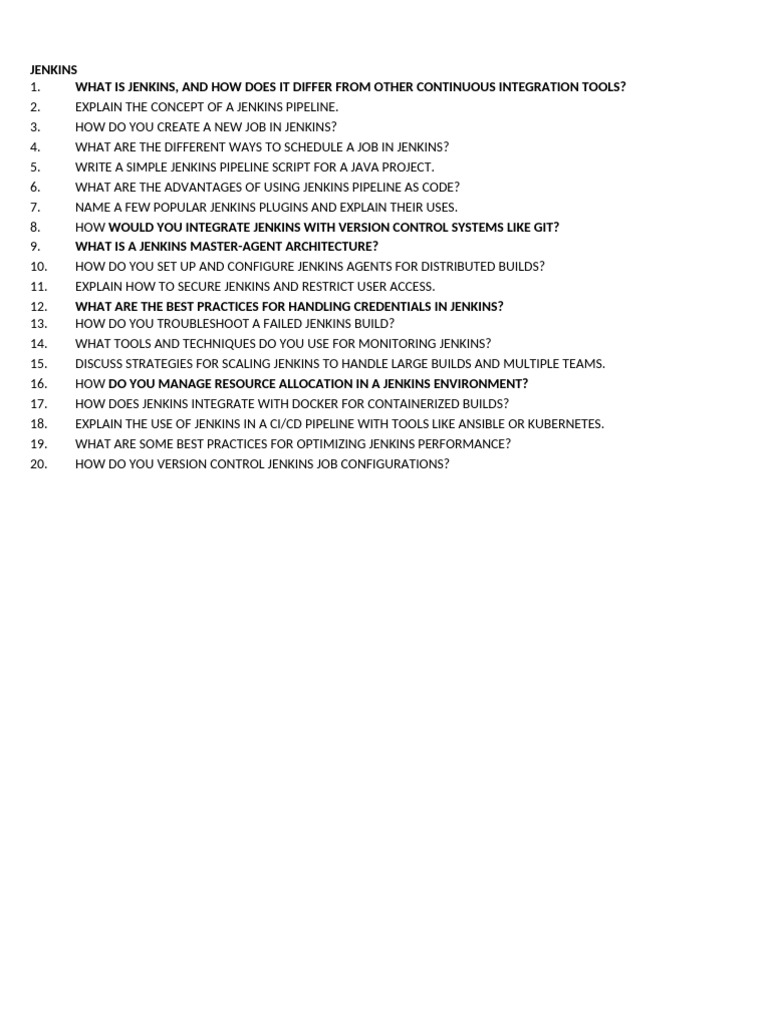 JENKINS
1. WHAT IS JENKINS, AND HOW DOES IT DIFFER FROM OTHER CONTINUOUS INTEGRATION TOOLS?
2. EXPLAIN THE CONCEPT OF A JENKINS PIPELINE.
3. HOW DO YOU CREATE A NEW JOB IN JENKINS?
4. WHAT ARE THE DIFFERENT WAYS TO SCHEDULE A JOB IN JENKINS?
5. WRITE A SIMPLE JENKINS PIPELINE SCRIPT FOR A JAVA PROJECT.
6. WHAT ARE THE ADVANTAGES OF USING JENKINS PIPELINE AS CODE?
7. NAME A FEW POPULAR JENKINS PLUGINS AND EXPLAIN THEIR USES.
8. HOW WOULD YOU INTEGRATE JENKINS WITH VERSION CONTROL SYSTEMS LIKE GIT?
9. WHAT IS A JENKINS MASTER-AGENT ARCHITECTURE?
10. HOW DO YOU SET UP AND CONFIGURE JENKINS AGENTS FOR DISTRIBUTED BUILDS?
11. EXPLAIN HOW TO SECURE JENKINS AND RESTRICT USER ACCESS.
12. WHAT ARE THE BEST PRACTICES FOR HANDLING CREDENTIALS IN JENKINS?
13. HOW DO YOU TROUBLESHOOT A FAILED JENKINS BUILD?
14. WHAT TOOLS AND TECHNIQUES DO YOU USE FOR MONITORING JENKINS?
15. DISCUSS STRATEGIES FOR SCALING JENKINS TO HANDLE LARGE BUILDS AND MULTIPLE TEAMS.
16. HOW DO YOU MANAGE RESOURCE ALLOCATION IN A JENKINS ENVIRONMENT?
17. HOW DOES JENKINS INTEGRATE WITH DOCKER FOR CONTAINERIZED BUILDS?
18. EXPLAIN THE USE OF JENKINS IN A CI/CD PIPELINE WITH TOOLS LIKE ANSIBLE OR KUBERNETES.
19. WHAT ARE SOME BEST PRACTICES FOR OPTIMIZING JENKINS PERFORMANCE?
20. HOW DO YOU VERSION CONTROL JENKINS JOB CONFIGURATIONS?